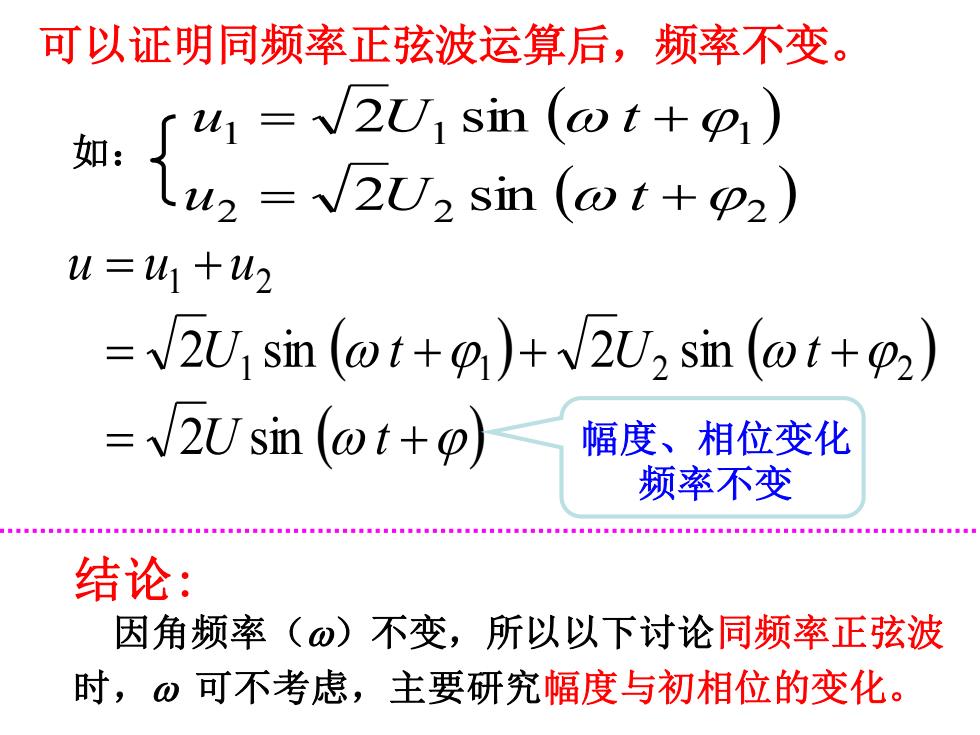 可以证明同频率正弦波运算后，频率不变。

如：$\begin{cases} u_1 = \sqrt{2}U_1 \sin(\omega t + \varphi_1) \\ u_2 = \sqrt{2}U_2 \sin(\omega t + \varphi_2) \end{cases}$

$u = u_1 + u_2$

$= \sqrt{2}U_1 \sin(\omega t + \varphi_1) + \sqrt{2}U_2 \sin(\omega t + \varphi_2)$

$= \sqrt{2}U \sin(\omega t + \varphi)$

幅度、相位变化
频率不变

结论：

因角频率（$\omega$）不变，所以以下讨论同频率正弦波时，$\omega$ 可不考虑，主要研究幅度与初相位的变化。